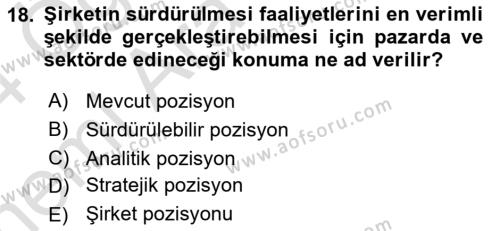 18. Şirketin sürdürülmesi faaliyetlerini en verimli şekilde gerçekleştirebilmesi için pazarda ve sektörde edineceği konuma ne ad verilir?

A) Mevcut pozisyon
B) Sürdürülebilir pozisyon
C) Analitik pozisyon
D) Stratejik pozisyon
E) Şirket pozisyonu

www.aofsoru.com